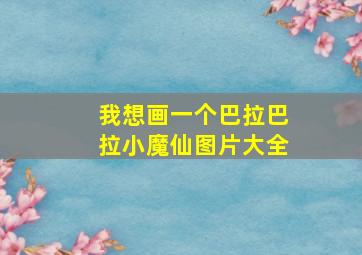 我想画一个巴拉巴拉小魔仙图片大全